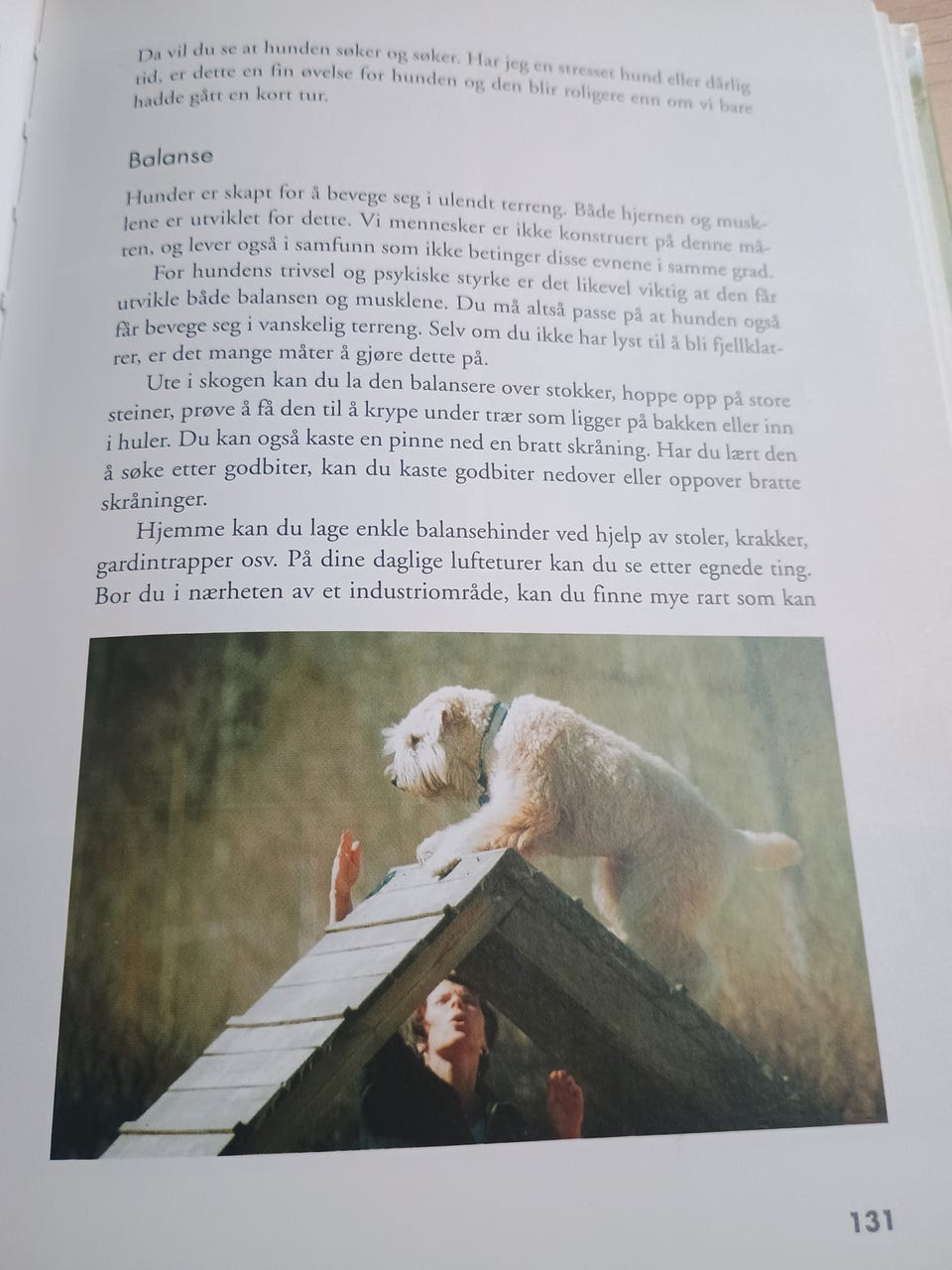 Da vil du se at hunden søker og søker. Har jeg en stresset hund eller dårlig tid, er dette en fin øvelse for hunden og den blir roligere enn om vi bare hadde gått en kort tur.

Balanse

Hunder er skapt for å bevege seg i ulendt terreng. Både hjernen og musklene er utviklet for dette. Vi mennesker er ikke konstruert på denne måten, og lever også i samfunn som ikke betinger disse evnene i samme grad.

For hundens trivsel og psykiske styrke er det likevel viktig at den får utvikle både balansen og musklene. Du må altså passe på at hunden også får bevege seg i vanskelig terreng. Selv om du ikke har lyst til å bli fjellklatrer, er det mange måter å gjøre dette på.

Ute i skogen kan du la den balansere over stokker, hoppe opp på store steiner, prøve å få den til å krype under trær som ligger på bakken eller inn i huler. Du kan også kaste en pinne ned en bratt skråning. Har du lært den å søke etter godbiter, kan du kaste godbiter nedover eller oppover bratte skråninger.

Hjemme kan du lage enkle balansehinder ved hjelp av stoler, krakker, gardintrapper osv. På dine daglige lufteturer kan du se etter egnede ting. Bor du i nærheten av et industriområde, kan du finne mye rart som kan

131